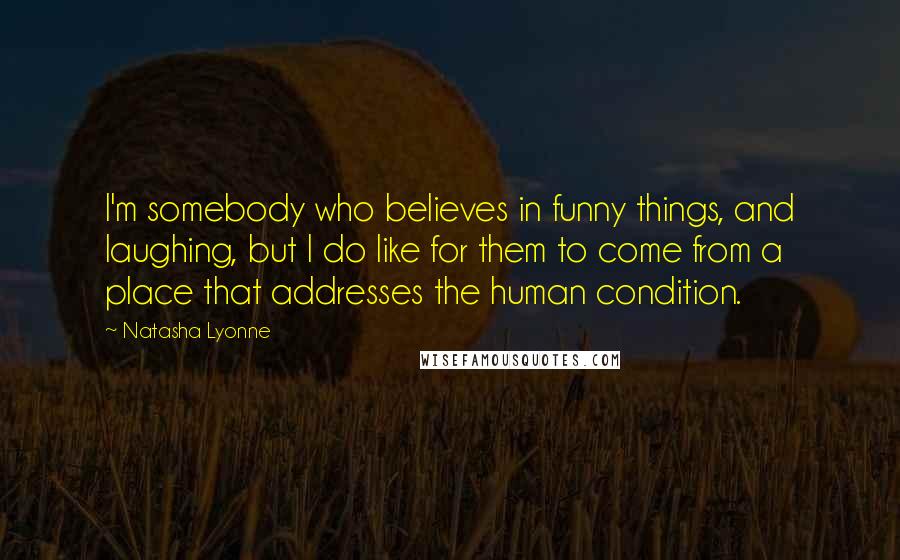 I'm somebody who believes in funny things, and laughing, but I do like for them to come from a place that addresses the human condition.

~ Natasha Lyonne

WISEFAMOUSQUOTES.COM